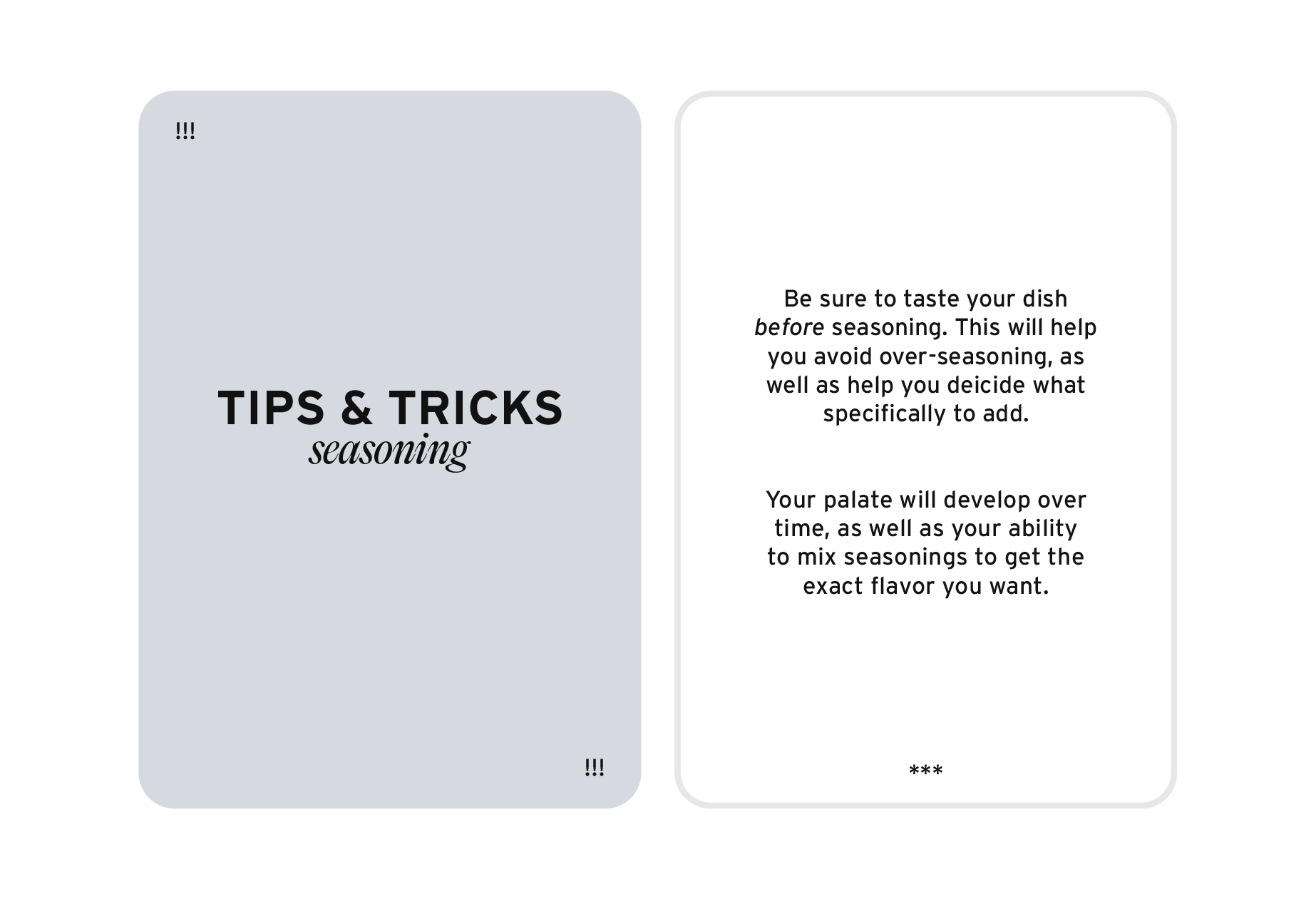 !!!

TIPS & TRICKS
seasoning

!!!

Be sure to taste your dish before seasoning. This will help you avoid over-seasoning, as well as help you deicide what specifically to add.

Your palate will develop over time, as well as your ability to mix seasonings to get the exact flavor you want.

***